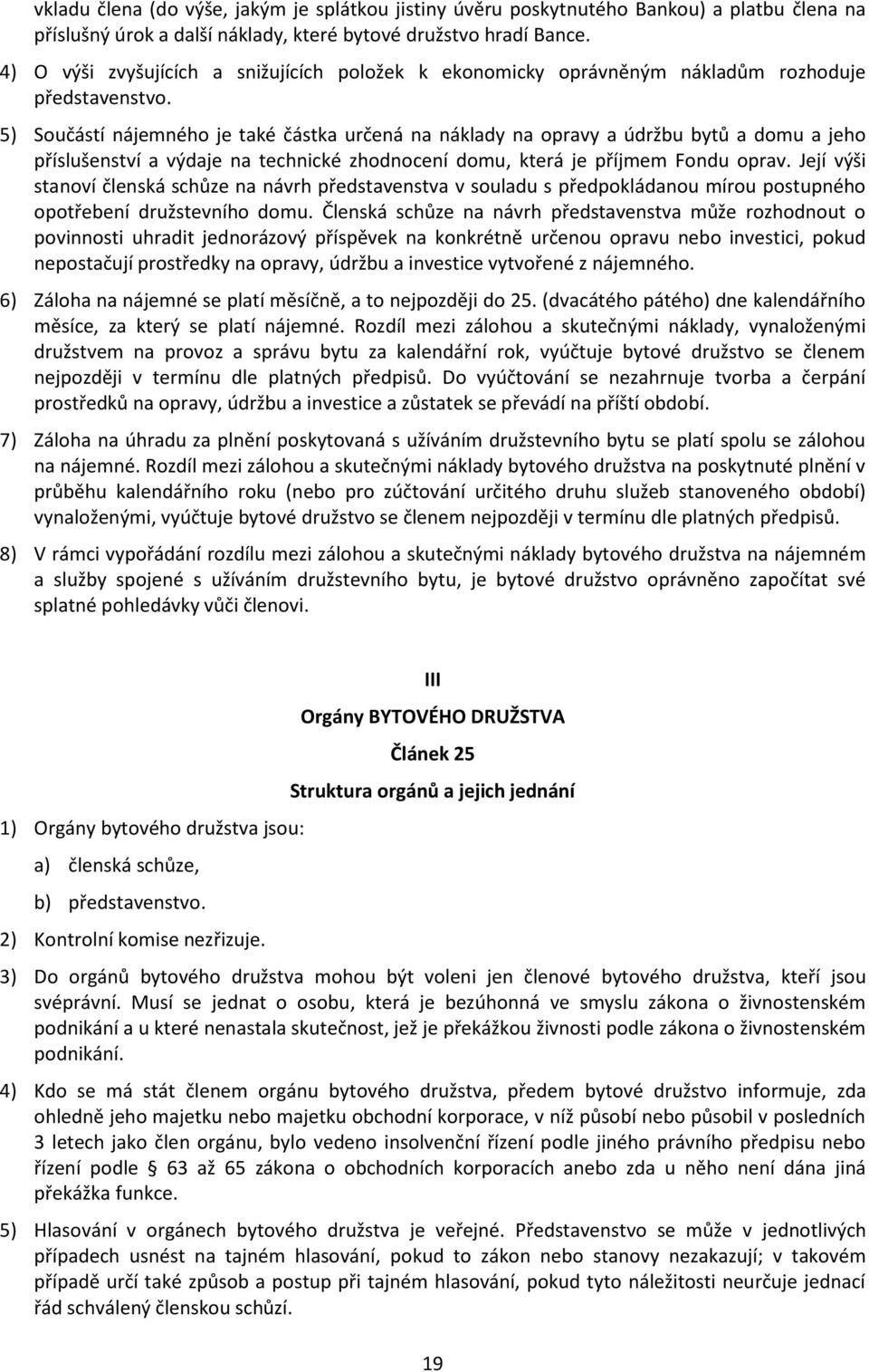 vkladu člena (do výše, jakým je splátkou jistiny úvěru poskytnutého Bankou) a platbu člena na příslušný úrok a další náklady, které bytové družstvo hradí Bance.

4) O výši zvyšujících a snižujících položek k ekonomicky oprávněným nákladům rozhoduje představenstvo.

5) Součástí nájemného je také částka určená na náklady na opravy a údržbu bytů a domu a jeho příslušenství a výdaje na technické zhodnocení domu, která je příjmem Fondu oprav. Její výši stanoví členská schůze na návrh představenstva v souladu s předpokládanou mírou postupného opotřebení družstevního domu. Členská schůze na návrh představenstva může rozhodnout o povinnosti uhradit jednorázový příspěvek na konkrétně určenou opravu nebo investici, pokud nepostačují prostředky na opravy, údržbu a investice vytvořené z nájemného.

6) Záloha na nájemné se platí měsíčně, a to nejpozději do 25. (dvacátého pátého) dne kalendářního měsíce, za který se platí nájemné. Rozdíl mezi zálohou a skutečnými náklady, vynaloženými družstvem na provoz a správu bytu za kalendářní rok, vyúčtuje bytové družstvo se členem nejpozději v termínu dle platných předpisů. Do vyúčtování se nezahrnuje tvorba a čerpání prostředků na opravy, údržbu a investice a zůstatek se převádí na příští období.

7) Záloha na úhradu za plnění poskytovaná s užíváním družstevního bytu se platí spolu se zálohou na nájemné. Rozdíl mezi zálohou a skutečnými náklady bytového družstva na poskytnuté plnění v průběhu kalendářního roku (nebo pro zúčtování určitého druhu služeb stanoveného období) vynaloženými, vyúčtuje bytové družstvo se členem nejpozději v termínu dle platných předpisů.

8) V rámci vypořádání rozdílu mezi zálohou a skutečnými náklady bytového družstva na nájemném a služby spojené s užíváním družstevního bytu, je bytové družstvo oprávněno započítat své splatné pohledávky vůči členovi.

III

Orgány BYTOVÉHO DRUŽSTVA

Článek 25

Struktura orgánů a jejich jednání

1) Orgány bytového družstva jsou:

a) členská schůze,

b) představenstvo.

2) Kontrolní komise nezřizuje.

3) Do orgánů bytového družstva mohou být voleni jen členové bytového družstva, kteří jsou svéprávní. Musí se jednat o osobu, která je bezúhonná ve smyslu zákona o živnostenském podnikání a u které nenastala skutečnost, jež je překážkou živnosti podle zákona o živnostenském podnikání.

4) Kdo se má stát členem orgánu bytového družstva, předem bytové družstvo informuje, zda ohledně jeho majetku nebo majetku obchodní korporace, v níž působí nebo působil v posledních 3 letech jako člen orgánu, bylo vedeno insolvenční řízení podle jiného právního předpisu nebo řízení podle § 63 až 65 zákona o obchodních korporacích anebo zda u něho není dána jiná překážka funkce.

5) Hlasování v orgánech bytového družstva je veřejné. Představenstvo se může v jednotlivých případech usnést na tajném hlasování, pokud to zákon nebo stanovy nezakazují; v takovém případě určí také způsob a postup při tajném hlasování, pokud tyto náležitosti neurčuje jednací řád schválený členskou schůzí.

19